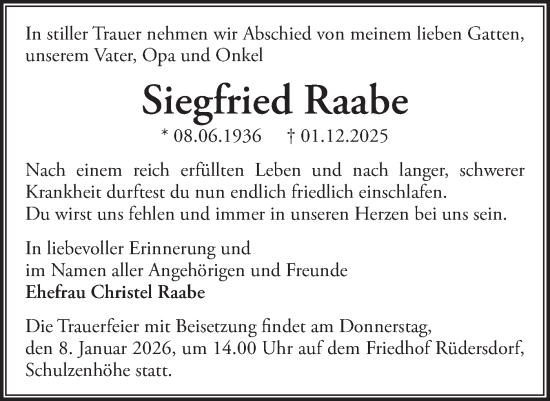 In stiller Trauer nehmen wir Abschied von meinem lieben Gatten, unserem Vater, Opa und Onkel

Siegfried Raabe

* 08.06.1936 † 01.12.2025

Nach einem reich erfüllten Leben und nach langer, schwerer Krankheit durftest du nun endlich friedlich einschlafen.
Du wirst uns fehlen und immer in unseren Herzen bei uns sein.

In liebevoller Erinnerung und
im Namen aller Angehörigen und Freunde
Ehefrau Christel Raabe

Die Trauerfeier mit Beisetzung findet am Donnerstag, den 8. Januar 2026, um 14.00 Uhr auf dem Friedhof Rüdersdorf, Schulzenhöhe statt.